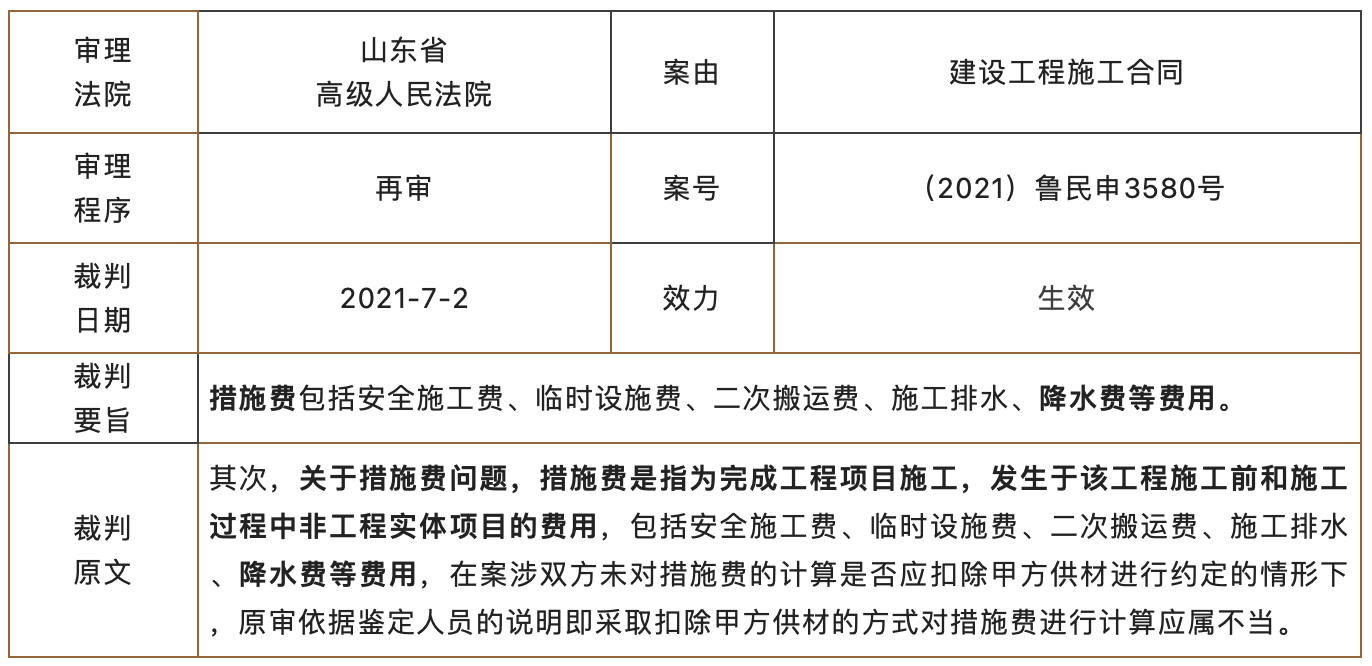 | 审理法院 | 山东省高级人民法院 | 案由 | 建设工程施工合同 |
|---|---|---|---|
| 审理程序 | 再审 | 案号 | （2021）鲁民申3580号 |
| 裁判日期 | 2021-7-2 | 效力 | 生效 |
| 裁判要旨 | 措施费包括安全施工费、临时设施费、二次搬运费、施工排水、降水费等费用。 | | |
| 裁判原文 | 其次，关于措施费问题，措施费是指为完成工程项目施工，发生于该工程施工前和施工过程中非工程实体项目的费用，包括安全施工费、临时设施费、二次搬运费、施工排水、降水费等费用，在案涉双方未对措施费的计算是否应扣除甲方供材进行约定的情形下，原审依据鉴定人员的说明即采取扣除甲方供材的方式对措施费进行计算应属不当。 | | |